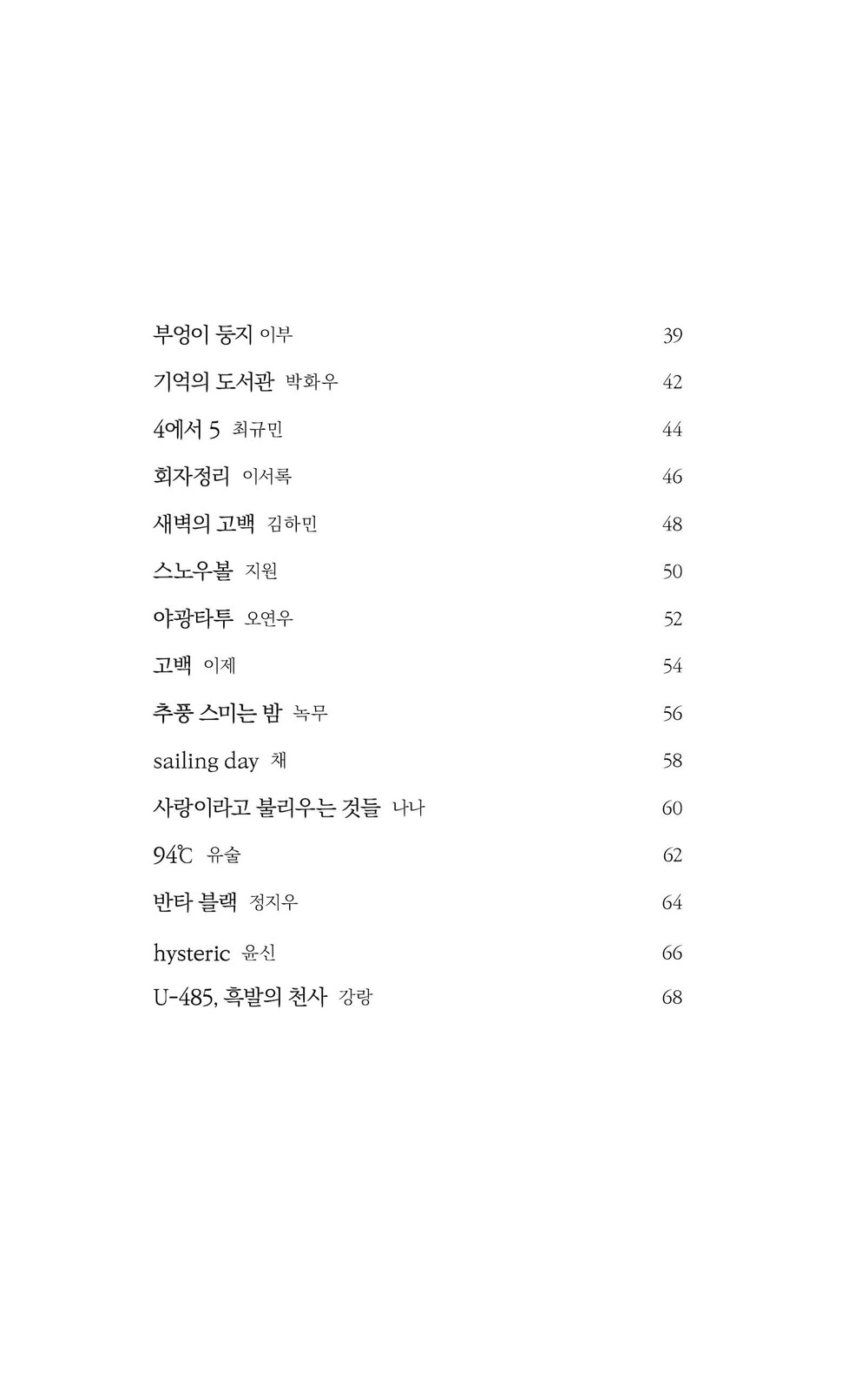 부엉이 둥지 이부 39

기억의 도서관 박화우 42

4에서 5 최규민 44

회자정리 이서록 46

새벽의 고백 김하민 48

스노우볼 지원 50

야광타투 오연우 52

고백 이제 54

추풍 스미는 밤 녹무 56

sailing day 채 58

사랑이라고 불리우는 것들 나나 60

94℃ 유술 62

반타 블랙 정지우 64

hysteric 윤신 66

U-485, 흑발의 천사 강랑 68